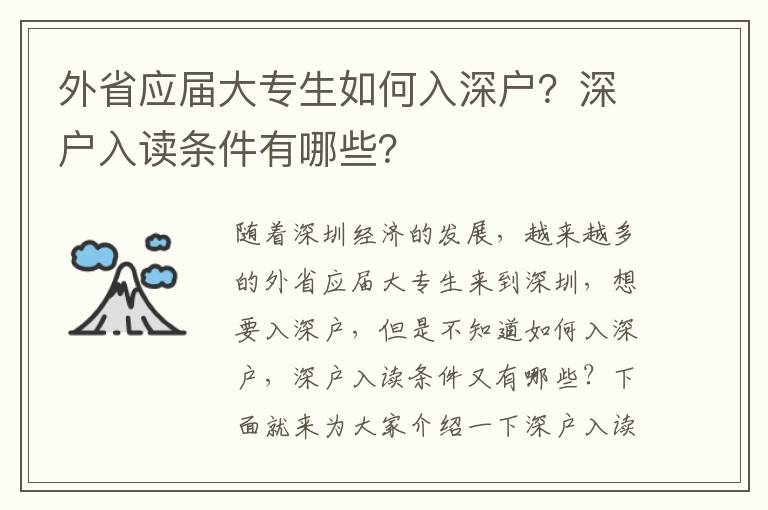 外省应届大专生如何入深户？深户入读条件有哪些？

随着深圳经济的发展，越来越多的外省应届大专生来到深圳，想要入深户，但是不知道如何入深户，深户入读条件又有哪些？下面就来为大家介绍一下深户入读